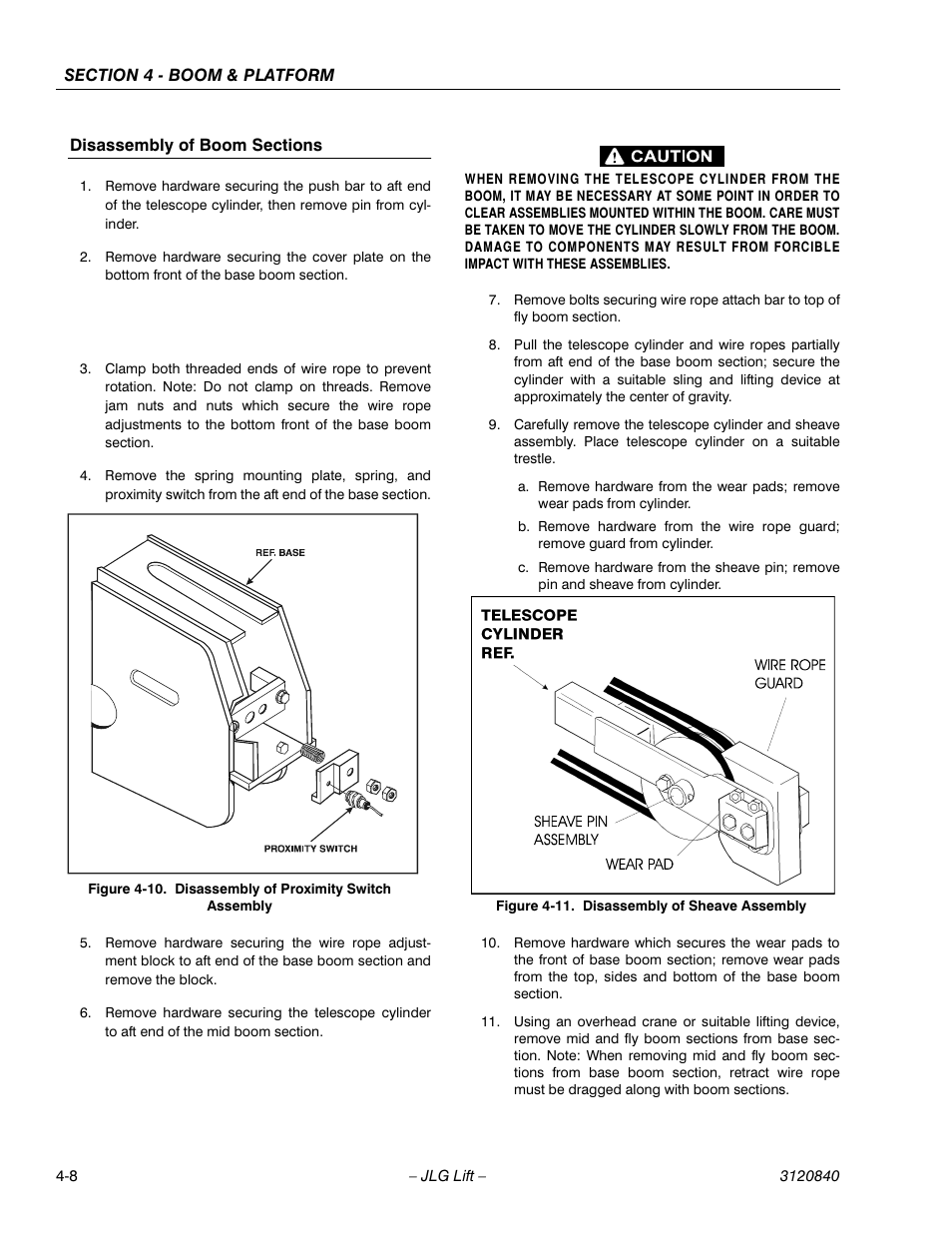 SECTION 4 - BOOM & PLATFORM

Disassembly of Boom Sections

1. Remove hardware securing the push bar to aft end of the telescope cylinder, then remove pin from cylinder.

2. Remove hardware securing the cover plate on the bottom front of the base boom section.

3. Clamp both threaded ends of wire rope to prevent rotation. Note: Do not clamp on threads. Remove jam nuts and nuts which secure the wire rope adjustments to the bottom front of the base boom section.

4. Remove the spring mounting plate, spring, and proximity switch from the aft end of the base section.

REF. BASE

PROXIMITY SWITCH

Figure 4-10. Disassembly of Proximity Switch Assembly

5. Remove hardware securing the wire rope adjustment block to aft end of the base boom section and remove the block.

6. Remove hardware securing the telescope cylinder to aft end of the mid boom section.

CAUTION

WHEN REMOVING THE TELESCOPE CYLINDER FROM THE BOOM, IT MAY BE NECESSARY AT SOME POINT IN ORDER TO CLEAR ASSEMBLIES MOUNTED WITHIN THE BOOM. CARE MUST BE TAKEN TO MOVE THE CYLINDER SLOWLY FROM THE BOOM. DAMAGE TO COMPONENTS MAY RESULT FROM FORCIBLE IMPACT WITH THESE ASSEMBLIES.

7. Remove bolts securing wire rope attach bar to top of fly boom section.

8. Pull the telescope cylinder and wire ropes partially from aft end of the base boom section; secure the cylinder with a suitable sling and lifting device at approximately the center of gravity.

9. Carefully remove the telescope cylinder and sheave assembly. Place telescope cylinder on a suitable trestle.

a. Remove hardware from the wear pads; remove wear pads from cylinder.

b. Remove hardware from the wire rope guard; remove guard from cylinder.

c. Remove hardware from the sheave pin; remove pin and sheave from cylinder.

TELESCOPE CYLINDER REF.

WIRE ROPE GUARD

SHEAVE PIN ASSEMBLY

WEAR PAD

Figure 4-11. Disassembly of Sheave Assembly

10. Remove hardware which secures the wear pads to the front of base boom section; remove wear pads from the top, sides and bottom of the base boom section.

11. Using an overhead crane or suitable lifting device, remove mid and fly boom sections from base section. Note: When removing mid and fly boom sections from base boom section, retract wire rope must be dragged along with boom sections.

4-8 – JLG Lift – 3120840